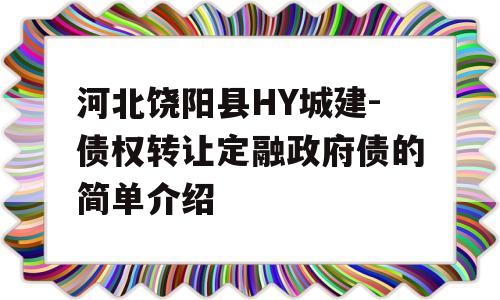 河北饶阳县HY城建-债权转让定融政府债的简单介绍